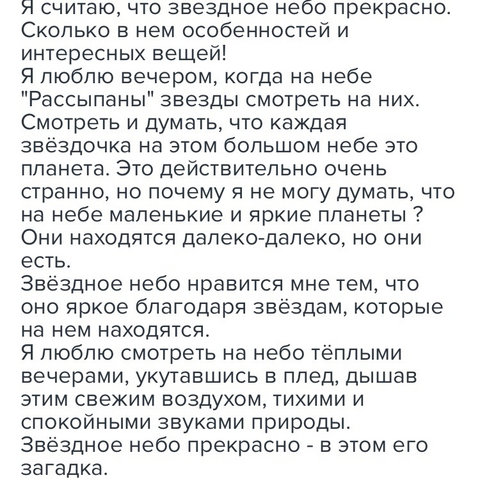 Я считаю, что звездное небо прекрасно. Сколько в нем особенностей и интересных вещей!
Я люблю вечером, когда на небе "Рассыпаны" звезды смотреть на них. Смотреть и думать, что каждая звёздочка на этом большом небе это планета. Это действительно очень странно, но почему я не могу думать, что на небе маленькие и яркие планеты ? Они находятся далеко-далеко, но они есть.
Звёздное небо нравится мне тем, что оно яркое благодаря звёздам, которые на нем находятся.
Я люблю смотреть на небо тёплыми вечерами, укутавшись в плед, дышав этим свежим воздухом, тихими и спокойными звуками природы.
Звёздное небо прекрасно - в этом его загадка.